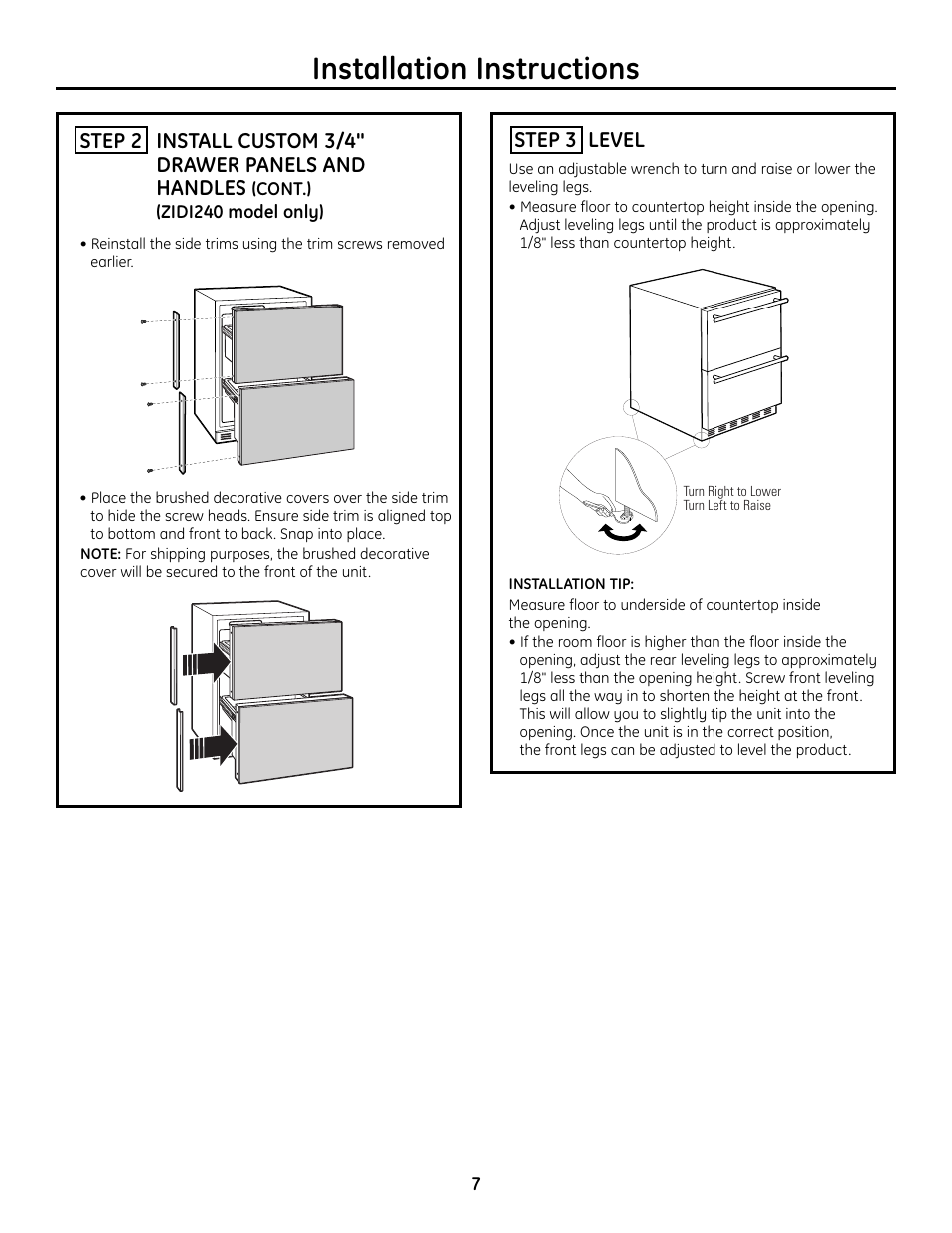 Installation Instructions

STEP 2 INSTALL CUSTOM 3/4" DRAWER PANELS AND HANDLES (CONT.)
(ZIDI240 model only)

• Reinstall the side trims using the trim screws removed earlier.

• Place the brushed decorative covers over the side trim to hide the screw heads. Ensure side trim is aligned top to bottom and front to back. Snap into place.

NOTE: For shipping purposes, the brushed decorative cover will be secured to the front of the unit.

STEP 3 LEVEL

Use an adjustable wrench to turn and raise or lower the leveling legs.

• Measure floor to countertop height inside the opening. Adjust leveling legs until the product is approximately 1/8" less than countertop height.

Turn Right to Lower
Turn Left to Raise

INSTALLATION TIP:

Measure floor to underside of countertop inside the opening.

• If the room floor is higher than the floor inside the opening, adjust the rear leveling legs to approximately 1/8" less than the opening height. Screw front leveling legs all the way in to shorten the height at the front. This will allow you to slightly tip the unit into the opening. Once the unit is in the correct position, the front legs can be adjusted to level the product.

7